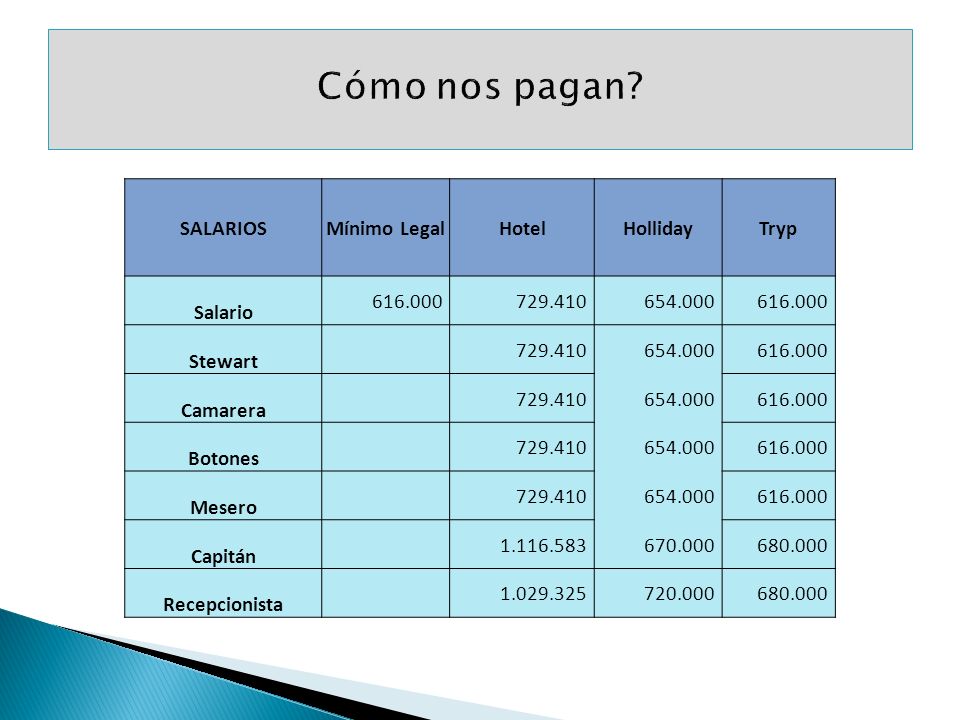 Cómo nos pagan?

| SALARIOS | Mínimo Legal | Hotel | Holliday | Tryp |
|---|---|---|---|---|
| Salario | 616.000 | 729.410 | 654.000 | 616.000 |
| Stewart | | 729.410 | 654.000 | 616.000 |
| Camarera | | 729.410 | 654.000 | 616.000 |
| Botones | | 729.410 | 654.000 | 616.000 |
| Mesero | | 729.410 | 654.000 | 616.000 |
| Capitán | | 1.116.583 | 670.000 | 680.000 |
| Recepcionista | | 1.029.325 | 720.000 | 680.000 |